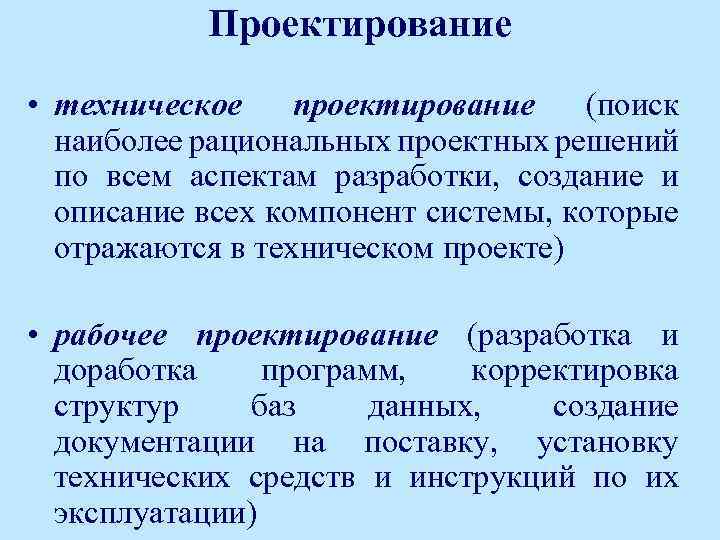 Проектирование

• техническое проектирование (поиск наиболее рациональных проектных решений по всем аспектам разработки, создание и описание всех компонент системы, которые отражаются в техническом проекте)

• рабочее проектирование (разработка и доработка программ, корректировка структур баз данных, создание документации на поставку, установку технических средств и инструкций по их эксплуатации)